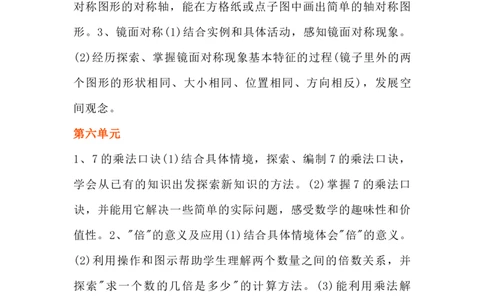 对称图形的对称轴，能在方格纸或点子图中画出简单的轴对称图形。3、镜面对称(1)结合实例和具体活动，感知镜面对称现象。(2)经历探索、掌握镜面对称现象基本特征的过程(镜子里外的两个图形的形状相同、大小相同、位置相同、方向相反)，发展空间观念。

第六单元

1、7的乘法口诀(1)结合具体情境，探索、编制7的乘法口诀，学会从已有的知识出发探索新知识的方法。(2)掌握7的乘法口诀，并能用它解决一些简单的实际问题，感受数学的趣味性和价值性。2、"倍"的意义及应用(1)结合具体情境体会"倍"的意义。(2)利用操作和图示帮助学生理解两个数量之间的倍数关系，并探索"求一个数的几倍是多少"的计算方法。(3)能利用乘法解